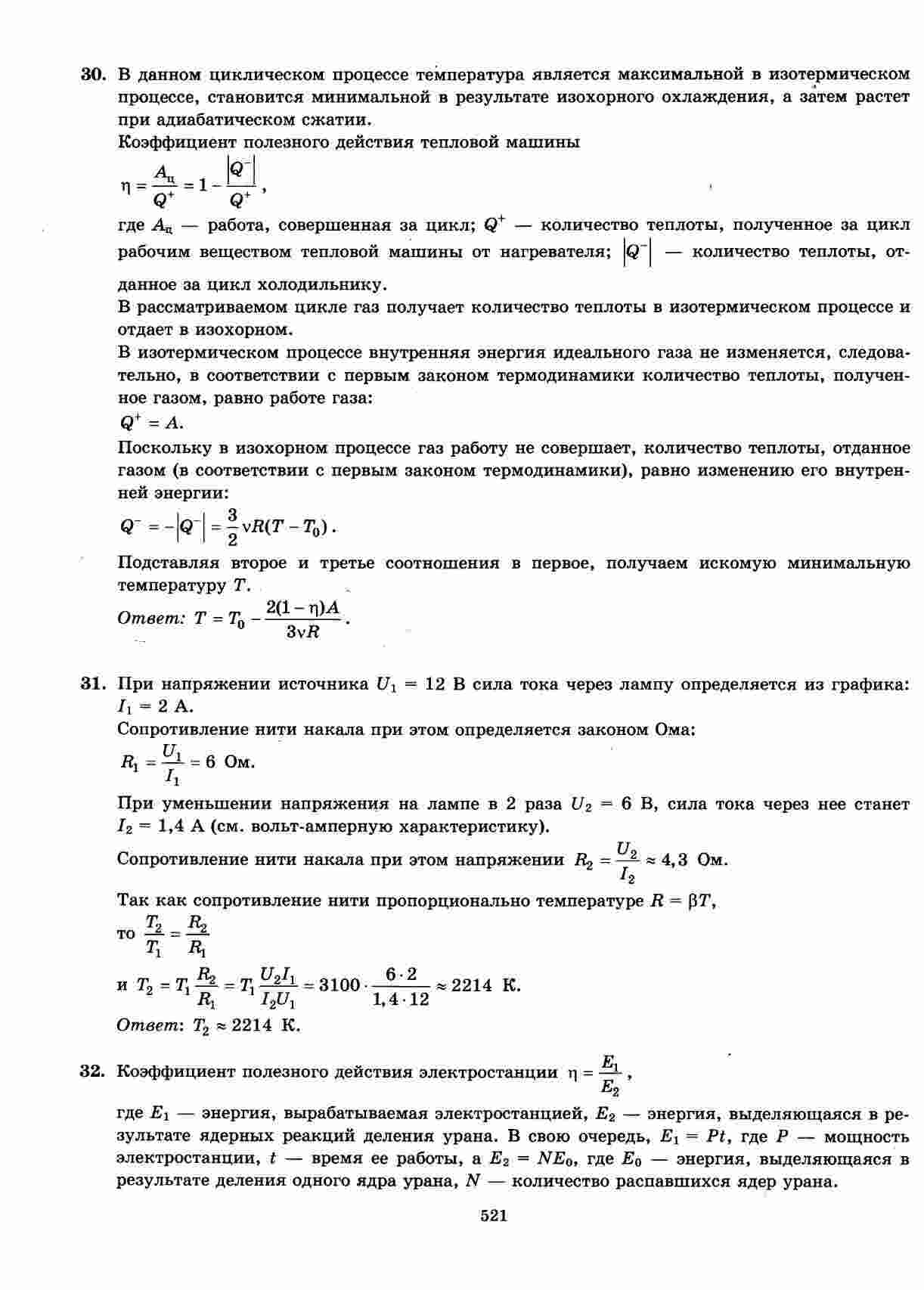 30. В данном циклическом процессе температура является максимальной в изотермическом процессе, становится минимальной в результате изохорного охлаждения, а затем растет при адиабатическом сжатии.

Коэффициент полезного действия тепловой машины

$\eta = \frac{A_ц}{Q^+} = 1 - \frac{|Q^-|}{Q^+}$,

где $A_ц$ — работа, совершенная за цикл; $Q^+$ — количество теплоты, полученное за цикл рабочим веществом тепловой машины от нагревателя; $|Q^-|$ — количество теплоты, отданное за цикл холодильнику.

В рассматриваемом цикле газ получает количество теплоты в изотермическом процессе и отдает в изохорном.

В изотермическом процессе внутренняя энергия идеального газа не изменяется, следовательно, в соответствии с первым законом термодинамики количество теплоты, полученное газом, равно работе газа:

$Q^+ = A$.

Поскольку в изохорном процессе газ работу не совершает, количество теплоты, отданное газом (в соответствии с первым законом термодинамики), равно изменению его внутренней энергии:

$Q^- = -|Q^-| = \frac{3}{2}\nu R(T - T_0)$.

Подставляя второе и третье соотношения в первое, получаем искомую минимальную температуру $T$.

Ответ: $T = T_0 - \frac{2(1-\eta)A}{3\nu R}$.

31. При напряжении источника $U_1 = 12$ В сила тока через лампу определяется из графика: $I_1 = 2$ А.

Сопротивление нити накала при этом определяется законом Ома:

$R_1 = \frac{U_1}{I_1} = 6$ Ом.

При уменьшении напряжения на лампе в 2 раза $U_2 = 6$ В, сила тока через нее станет $I_2 = 1{,}4$ А (см. вольт-амперную характеристику).

Сопротивление нити накала при этом напряжении $R_2 = \frac{U_2}{I_2} \approx 4{,}3$ Ом.

Так как сопротивление нити пропорционально температуре $R = \beta T$,

то $\frac{T_2}{T_1} = \frac{R_2}{R_1}$

и $T_2 = T_1\frac{R_2}{R_1} = T_1\frac{U_2 I_1}{I_2 U_1} = 3100 \cdot \frac{6 \cdot 2}{1{,}4 \cdot 12} \approx 2214$ К.

Ответ: $T_2 \approx 2214$ К.

32. Коэффициент полезного действия электростанции $\eta = \frac{E_1}{E_2}$,

где $E_1$ — энергия, вырабатываемая электростанцией, $E_2$ — энергия, выделяющаяся в результате ядерных реакций деления урана. В свою очередь, $E_1 = Pt$, где $P$ — мощность электростанции, $t$ — время ее работы, а $E_2 = NE_0$, где $E_0$ — энергия, выделяющаяся в результате деления одного ядра урана, $N$ — количество распавшихся ядер урана.

521